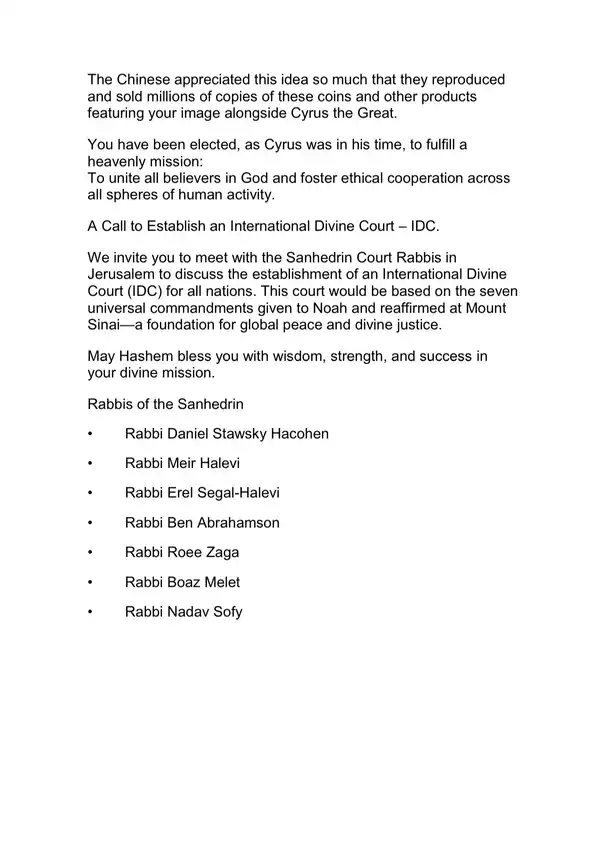 The Chinese appreciated this idea so much that they reproduced and sold millions of copies of these coins and other products featuring your image alongside Cyrus the Great.

You have been elected, as Cyrus was in his time, to fulfill a heavenly mission:
To unite all believers in God and foster ethical cooperation across all spheres of human activity.

A Call to Establish an International Divine Court – IDC.

We invite you to meet with the Sanhedrin Court Rabbis in Jerusalem to discuss the establishment of an International Divine Court (IDC) for all nations. This court would be based on the seven universal commandments given to Noah and reaffirmed at Mount Sinai—a foundation for global peace and divine justice.

May Hashem bless you with wisdom, strength, and success in your divine mission.

Rabbis of the Sanhedrin

• Rabbi Daniel Stawsky Hacohen

• Rabbi Meir Halevi

• Rabbi Erel Segal-Halevi

• Rabbi Ben Abrahamson

• Rabbi Roee Zaga

• Rabbi Boaz Melet

• Rabbi Nadav Sofy